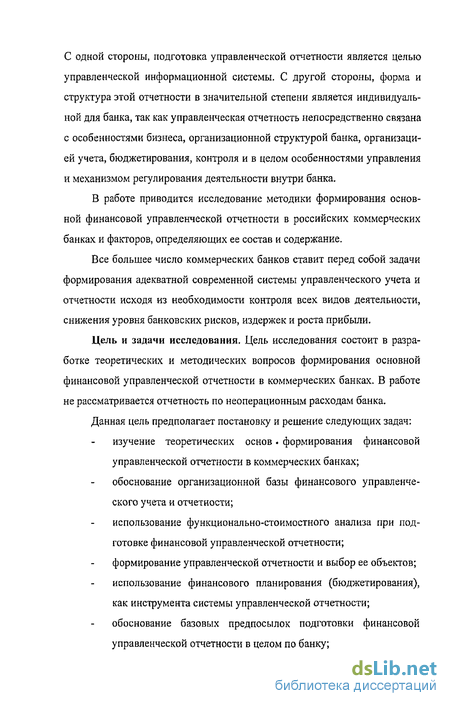 С одной стороны, подготовка управленческой отчетности является целью управленческой информационной системы. С другой стороны, форма и структура этой отчетности в значительной степени является индивидуальной для банка, так как управленческая отчетность непосредственно связана с особенностями бизнеса, организационной структурой банка, организацией учета, бюджетирования, контроля и в целом особенностями управления и механизмом регулирования деятельности внутри банка.

В работе приводится исследование методики формирования основной финансовой управленческой отчетности в российских коммерческих банках и факторов, определяющих ее состав и содержание.

Все большее число коммерческих банков ставит перед собой задачи формирования адекватной современной системы управленческого учета и отчетности исходя из необходимости контроля всех видов деятельности, снижения уровня банковских рисков, издержек и роста прибыли.

Цель и задачи исследования. Цель исследования состоит в разработке теоретических и методических вопросов формирования основной финансовой управленческой отчетности в коммерческих банках. В работе не рассматривается отчетность по неоперационным расходам банка.

Данная цель предполагает постановку и решение следующих задач:

- изучение теоретических основ формирования финансовой управленческой отчетности в коммерческих банках;
- обоснование организационной базы финансового управленческого учета и отчетности;
- использование функционально-стоимостного анализа при подготовке финансовой управленческой отчетности;
- формирование управленческой отчетности и выбор ее объектов;
- использование финансового планирования (бюджетирования), как инструмента системы управленческой отчетности;
- обоснование базовых предпосылок подготовки финансовой управленческой отчетности в целом по банку;

dsLib.net
библиотека диссертаций